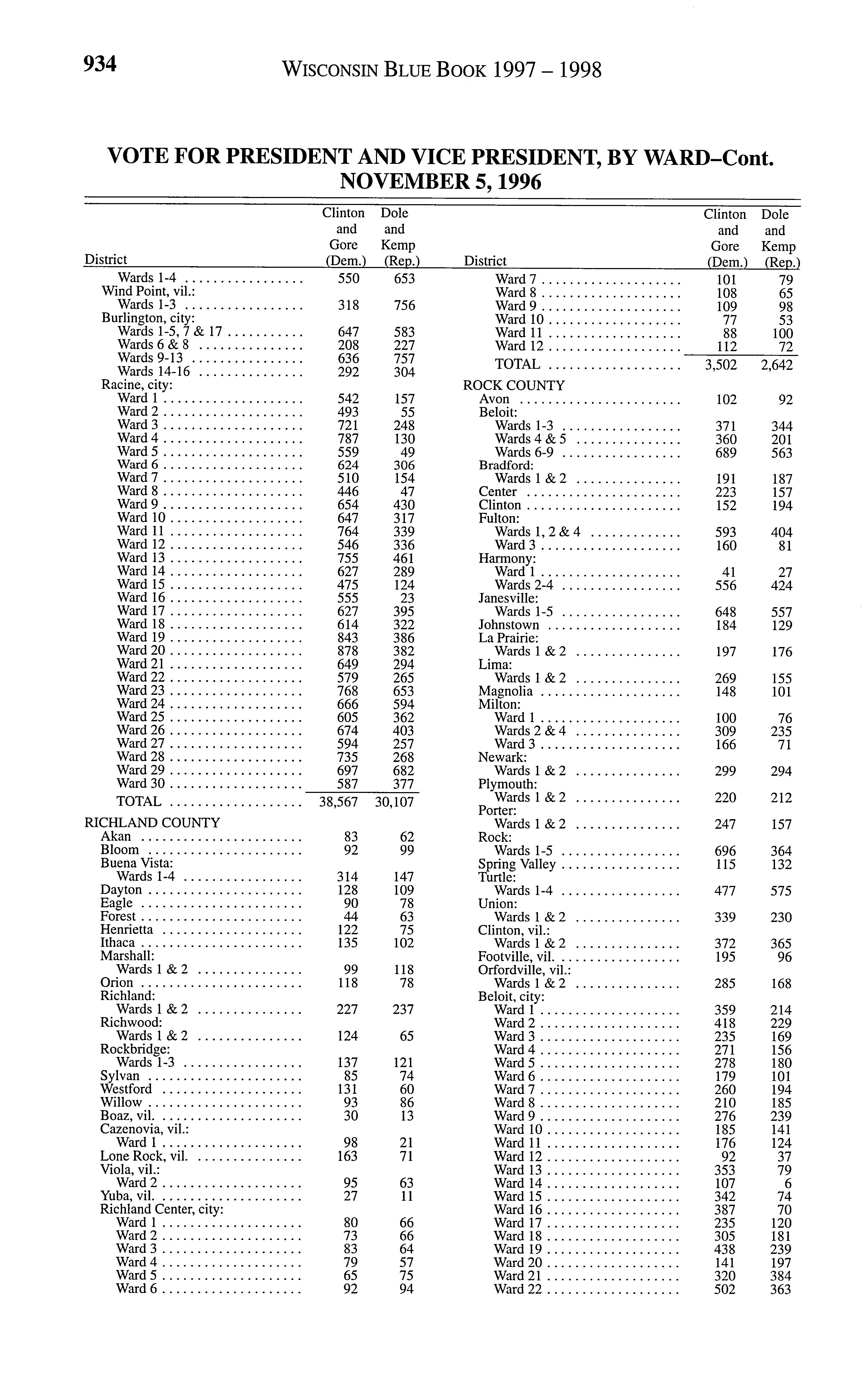 934 WISCONSIN BLUE BOOK 1997 – 1998

VOTE FOR PRESIDENT AND VICE PRESIDENT, BY WARD–Cont.
NOVEMBER 5, 1996

| District | Clinton and Gore (Dem.) | Dole and Kemp (Rep.) |
|---|---|---|
| Wards 1-4 | 550 | 653 |
| Wind Point, vil.: | | |
| Wards 1-3 | 318 | 756 |
| Burlington, city: | | |
| Wards 1-5, 7 & 17 | 647 | 583 |
| Wards 6 & 8 | 208 | 227 |
| Wards 9-13 | 636 | 757 |
| Wards 14-16 | 292 | 304 |
| Racine, city: | | |
| Ward 1 | 542 | 157 |
| Ward 2 | 493 | 55 |
| Ward 3 | 721 | 248 |
| Ward 4 | 787 | 130 |
| Ward 5 | 559 | 49 |
| Ward 6 | 624 | 306 |
| Ward 7 | 510 | 154 |
| Ward 8 | 446 | 47 |
| Ward 9 | 654 | 430 |
| Ward 10 | 647 | 317 |
| Ward 11 | 764 | 339 |
| Ward 12 | 546 | 336 |
| Ward 13 | 755 | 461 |
| Ward 14 | 627 | 289 |
| Ward 15 | 475 | 124 |
| Ward 16 | 555 | 23 |
| Ward 17 | 627 | 395 |
| Ward 18 | 614 | 322 |
| Ward 19 | 843 | 386 |
| Ward 20 | 878 | 382 |
| Ward 21 | 649 | 294 |
| Ward 22 | 579 | 265 |
| Ward 23 | 768 | 653 |
| Ward 24 | 666 | 594 |
| Ward 25 | 605 | 362 |
| Ward 26 | 674 | 403 |
| Ward 27 | 594 | 257 |
| Ward 28 | 735 | 268 |
| Ward 29 | 697 | 682 |
| Ward 30 | 587 | 377 |
| TOTAL | 38,567 | 30,107 |
| RICHLAND COUNTY | | |
| Akan | 83 | 62 |
| Bloom | 92 | 99 |
| Buena Vista: | | |
| Wards 1-4 | 314 | 147 |
| Dayton | 128 | 109 |
| Eagle | 90 | 78 |
| Forest | 44 | 63 |
| Henrietta | 122 | 75 |
| Ithaca | 135 | 102 |
| Marshall: | | |
| Wards 1 & 2 | 99 | 118 |
| Orion | 118 | 78 |
| Richland: | | |
| Wards 1 & 2 | 227 | 237 |
| Richwood: | | |
| Wards 1 & 2 | 124 | 65 |
| Rockbridge: | | |
| Wards 1-3 | 137 | 121 |
| Sylvan | 85 | 74 |
| Westford | 131 | 60 |
| Willow | 93 | 86 |
| Boaz, vil. | 30 | 13 |
| Cazenovia, vil.: | | |
| Ward 1 | 98 | 21 |
| Lone Rock, vil. | 163 | 71 |
| Viola, vil.: | | |
| Ward 2 | 95 | 63 |
| Yuba, vil. | 27 | 11 |
| Richland Center, city: | | |
| Ward 1 | 80 | 66 |
| Ward 2 | 73 | 66 |
| Ward 3 | 83 | 64 |
| Ward 4 | 79 | 57 |
| Ward 5 | 65 | 75 |
| Ward 6 | 92 | 94 |

| District | Clinton and Gore (Dem.) | Dole and Kemp (Rep.) |
|---|---|---|
| Ward 7 | 101 | 79 |
| Ward 8 | 108 | 65 |
| Ward 9 | 109 | 98 |
| Ward 10 | 77 | 53 |
| Ward 11 | 88 | 100 |
| Ward 12 | 112 | 72 |
| TOTAL | 3,502 | 2,642 |
| ROCK COUNTY | | |
| Avon | 102 | 92 |
| Beloit: | | |
| Wards 1-3 | 371 | 344 |
| Wards 4 & 5 | 360 | 201 |
| Wards 6-9 | 689 | 563 |
| Bradford: | | |
| Wards 1 & 2 | 191 | 187 |
| Center | 223 | 157 |
| Clinton | 152 | 194 |
| Fulton: | | |
| Wards 1, 2 & 4 | 593 | 404 |
| Ward 3 | 160 | 81 |
| Harmony: | | |
| Ward 1 | 41 | 27 |
| Wards 2-4 | 556 | 424 |
| Janesville: | | |
| Wards 1-5 | 648 | 557 |
| Johnstown | 184 | 129 |
| La Prairie: | | |
| Wards 1 & 2 | 197 | 176 |
| Lima: | | |
| Wards 1 & 2 | 269 | 155 |
| Magnolia | 148 | 101 |
| Milton: | | |
| Ward 1 | 100 | 76 |
| Wards 2 & 4 | 309 | 235 |
| Ward 3 | 166 | 71 |
| Newark: | | |
| Wards 1 & 2 | 299 | 294 |
| Plymouth: | | |
| Wards 1 & 2 | 220 | 212 |
| Porter: | | |
| Wards 1 & 2 | 247 | 157 |
| Rock: | | |
| Wards 1-5 | 696 | 364 |
| Spring Valley | 115 | 132 |
| Turtle: | | |
| Wards 1-4 | 477 | 575 |
| Union: | | |
| Wards 1 & 2 | 339 | 230 |
| Clinton, vil.: | | |
| Wards 1 & 2 | 372 | 365 |
| Footville, vil. | 195 | 96 |
| Orfordville, vil.: | | |
| Wards 1 & 2 | 285 | 168 |
| Beloit, city: | | |
| Ward 1 | 359 | 214 |
| Ward 2 | 418 | 229 |
| Ward 3 | 235 | 169 |
| Ward 4 | 271 | 156 |
| Ward 5 | 278 | 180 |
| Ward 6 | 179 | 101 |
| Ward 7 | 260 | 194 |
| Ward 8 | 210 | 185 |
| Ward 9 | 276 | 239 |
| Ward 10 | 185 | 141 |
| Ward 11 | 176 | 124 |
| Ward 12 | 92 | 37 |
| Ward 13 | 353 | 79 |
| Ward 14 | 107 | 6 |
| Ward 15 | 342 | 74 |
| Ward 16 | 387 | 70 |
| Ward 17 | 235 | 120 |
| Ward 18 | 305 | 181 |
| Ward 19 | 438 | 239 |
| Ward 20 | 141 | 197 |
| Ward 21 | 320 | 384 |
| Ward 22 | 502 | 363 |